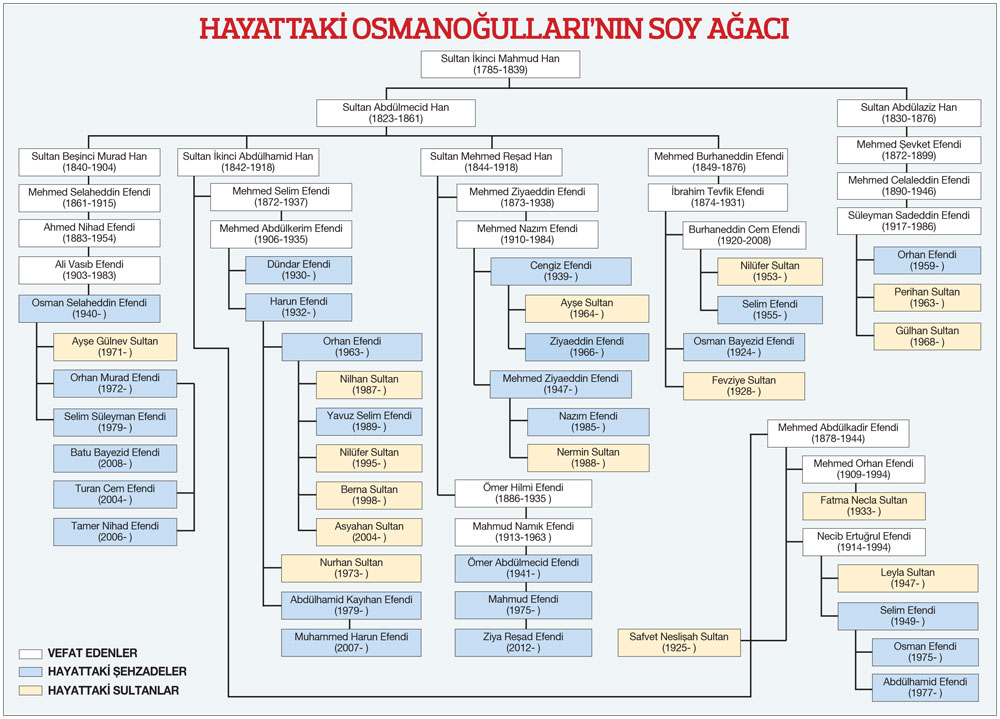 HAYATTAKİ OSMANOĞULLARI'NIN SOY AĞACI

Sultan İkinci Mahmud Han (1785-1839)

Sultan Abdülmecid Han (1823-1861)

Sultan Abdülaziz Han (1830-1876)

Sultan Beşinci Murad Han (1840-1904)

Mehmed Selaheddin Efendi (1861-1915)

Ahmed Nihad Efendi (1883-1954)

Ali Vasıb Efendi (1903-1983)

Osman Selaheddin Efendi (1940- )

Ayşe Gülnev Sultan (1971- )

Orhan Murad Efendi (1972- )

Selim Süleyman Efendi (1979- )

Batu Bayezid Efendi (2008- )

Turan Cem Efendi (2004- )

Tamer Nihad Efendi (2006- )

Sultan İkinci Abdülhamid Han (1842-1918)

Mehmed Selim Efendi (1872-1937)

Mehmed Abdülkerim Efendi (1906-1935)

Dündar Efendi (1930- )

Harun Efendi (1932- )

Orhan Efendi (1963- )

Nilhan Sultan (1987- )

Yavuz Selim Efendi (1989- )

Nilüfer Sultan (1995- )

Berna Sultan (1998- )

Asyahan Sultan (2004- )

Nurhan Sultan (1973- )

Abdülhamid Kayıhan Efendi (1979- )

Muhammed Harun Efendi (2007- )

Sultan Mehmed Reşad Han (1844-1918)

Mehmed Ziyaeddin Efendi (1873-1938)

Mehmed Nazım Efendi (1910-1984)

Cengiz Efendi (1939- )

Ayşe Sultan (1964- )

Ziyaeddin Efendi (1966- )

Mehmed Ziyaeddin Efendi (1947- )

Nazım Efendi (1985- )

Nermin Sultan (1988- )

Ömer Hilmi Efendi (1886-1935 )

Mahmud Namık Efendi (1913-1963 )

Ömer Abdülmecid Efendi (1941- )

Mahmud Efendi (1975- )

Ziya Reşad Efendi (2012- )

Mehmed Burhaneddin Efendi (1849-1876)

İbrahim Tevfik Efendi (1874-1931)

Burhaneddin Cem Efendi (1920-2008)

Nilüfer Sultan (1953- )

Selim Efendi (1955- )

Osman Bayezid Efendi (1924- )

Fevziye Sultan (1928- )

Mehmed Şevket Efendi (1872-1899)

Mehmed Celaleddin Efendi (1890-1946)

Süleyman Sadeddin Efendi (1917-1986)

Orhan Efendi (1959- )

Perihan Sultan (1963- )

Gülhan Sultan (1968- )

Mehmed Abdülkadir Efendi (1878-1944)

Mehmed Orhan Efendi (1909-1994)

Fatma Necla Sultan (1933- )

Necib Ertuğrul Efendi (1914-1994)

Leyla Sultan (1947- )

Selim Efendi (1949- )

Osman Efendi (1975- )

Abdülhamid Efendi (1977- )

Safvet Neslişah Sultan (1925- )

VEFAT EDENLER
HAYATTAKİ ŞEHZADELER
HAYATTAKİ SULTANLAR